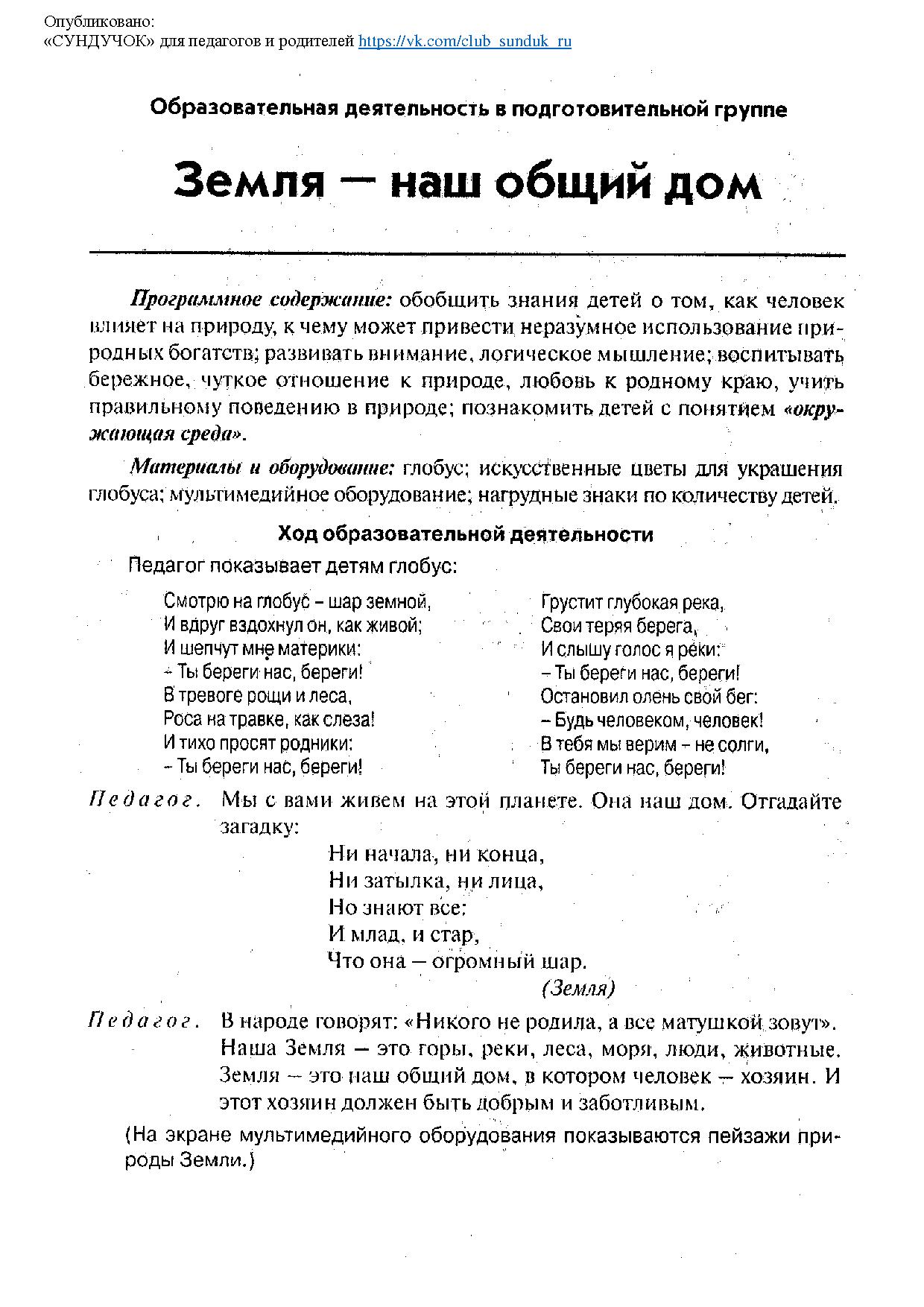 Опубликовано:
«СУНДУЧОК» для педагогов и родителей https://vk.com/club_sunduk_ru

Образовательная деятельность в подготовительной группе

Земля — наш общий дом

Программное содержание: обобщить знания детей о том, как человек влияет на природу, к чему может привести неразумное использование природных богатств; развивать внимание, логическое мышление; воспитывать бережное, чуткое отношение к природе, любовь к родному краю, учить правильному поведению в природе; познакомить детей с понятием «окружающая среда».

Материалы и оборудование: глобус; искусственные цветы для украшения глобуса; мультимедийное оборудование; нагрудные знаки по количеству детей.

Ход образовательной деятельности

Педагог показывает детям глобус:

Смотрю на глобус – шар земной,
И вдруг вздохнул он, как живой;
И шепчут мне материки:
– Ты береги нас, береги!
В тревоге рощи и леса,
Роса на травке, как слеза!
И тихо просят родники:
– Ты береги нас, береги!

Грустит глубокая река,
Свои теряя берега,
И слышу голос я реки:
– Ты береги нас, береги!
Остановил олень свой бег:
– Будь человеком, человек!
В тебя мы верим – не солги,
Ты береги нас, береги!

Педагог. Мы с вами живем на этой планете. Она наш дом. Отгадайте загадку:

Ни начала, ни конца,
Ни затылка, ни лица,
Но знают все:
И млад, и стар,
Что она — огромный шар.
(Земля)

Педагог. В народе говорят: «Никого не родила, а все матушкой зовут». Наша Земля — это горы, реки, леса, моря, люди, животные. Земля — это наш общий дом, в котором человек — хозяин. И этот хозяин должен быть добрым и заботливым.

(На экране мультимедийного оборудования показываются пейзажи природы Земли.)